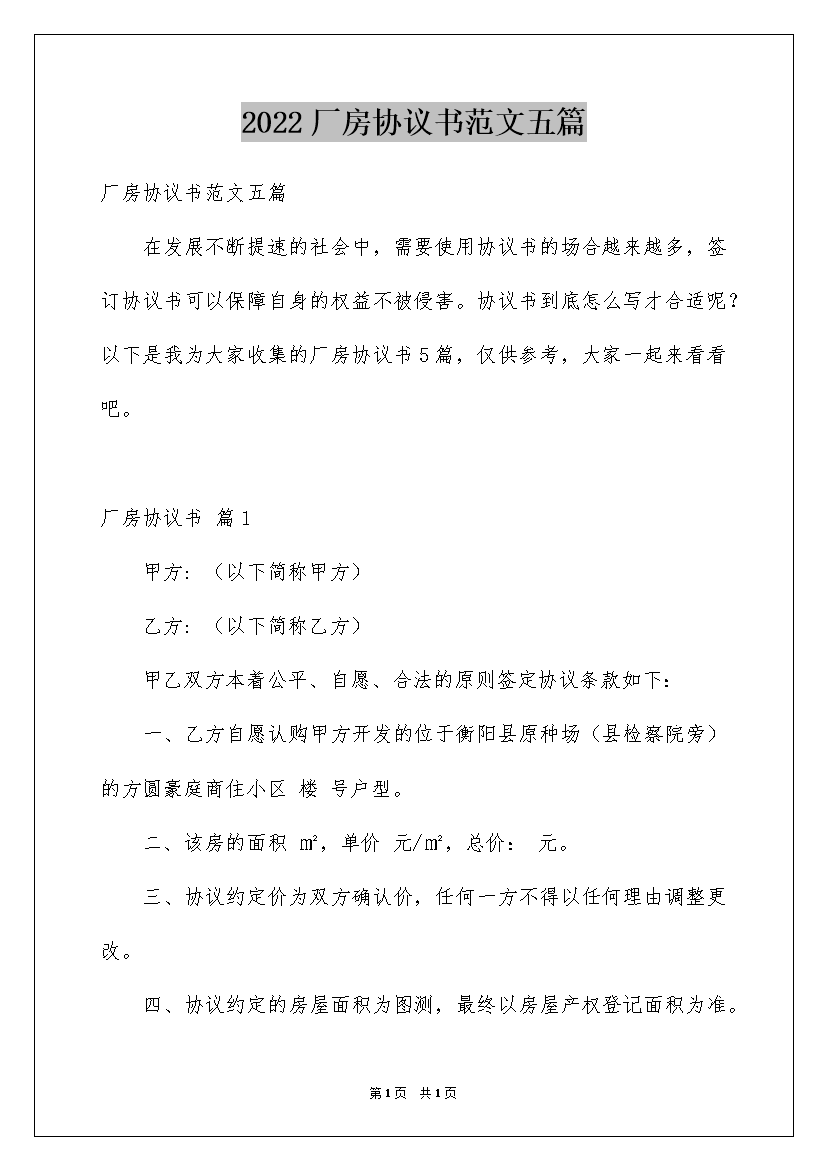 2022厂房协议书范文五篇

厂房协议书范文五篇

在发展不断提速的社会中，需要使用协议书的场合越来越多，签订协议书可以保障自身的权益不被侵害。协议书到底怎么写才合适呢？以下是我为大家收集的厂房协议书5篇，仅供参考，大家一起来看看吧。

厂房协议书 篇1

甲方：（以下简称甲方）

乙方：（以下简称乙方）

甲乙双方本着公平、自愿、合法的原则签定协议条款如下：

一、乙方自愿认购甲方开发的位于衡阳县原种场（县检察院旁）的方圆豪庭商住小区 楼 号户型。

二、该房的面积 ㎡，单价 元/㎡，总价： 元。

三、协议约定价为双方确认价，任何一方不得以任何理由调整更改。

四、协议约定的房屋面积为图测，最终以房屋产权登记面积为准。

第1页 共1页